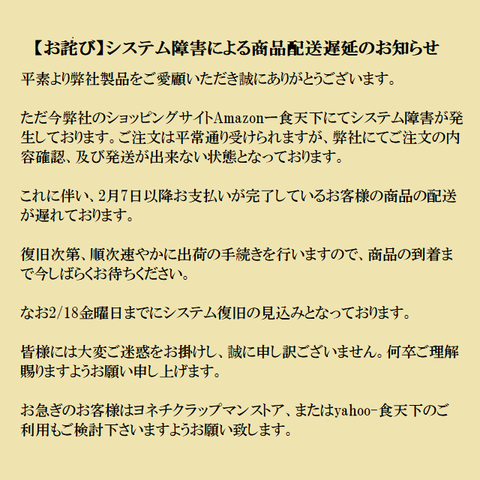 【お詫び】システム障害による商品配送遅延のお知らせ

平素より弊社製品をご愛顧いただき誠にありがとうございます。

ただ今弊社のショッピングサイトAmazon一食天下にてシステム障害が発生しております。ご注文は平常通り受けられますが、弊社にてご注文の内容確認、及び発送が出来ない状態となっております。

これに伴い、2月7日以降お支払いが完了しているお客様の商品の配送が遅れております。

復旧次第、順次速やかに出荷の手続きを行いますので、商品の到着まで今しばらくお待ちください。

なお2/18金曜日までにシステム復旧の見込みとなっております。

皆様には大変ご迷惑をお掛けし、誠に申し訳ございません。何卒ご理解賜りますようお願い申し上げます。

お急ぎのお客様はヨネチクラップマンストア、またはyahoo-食天下のご利用もご検討下さいますようお願い致します。